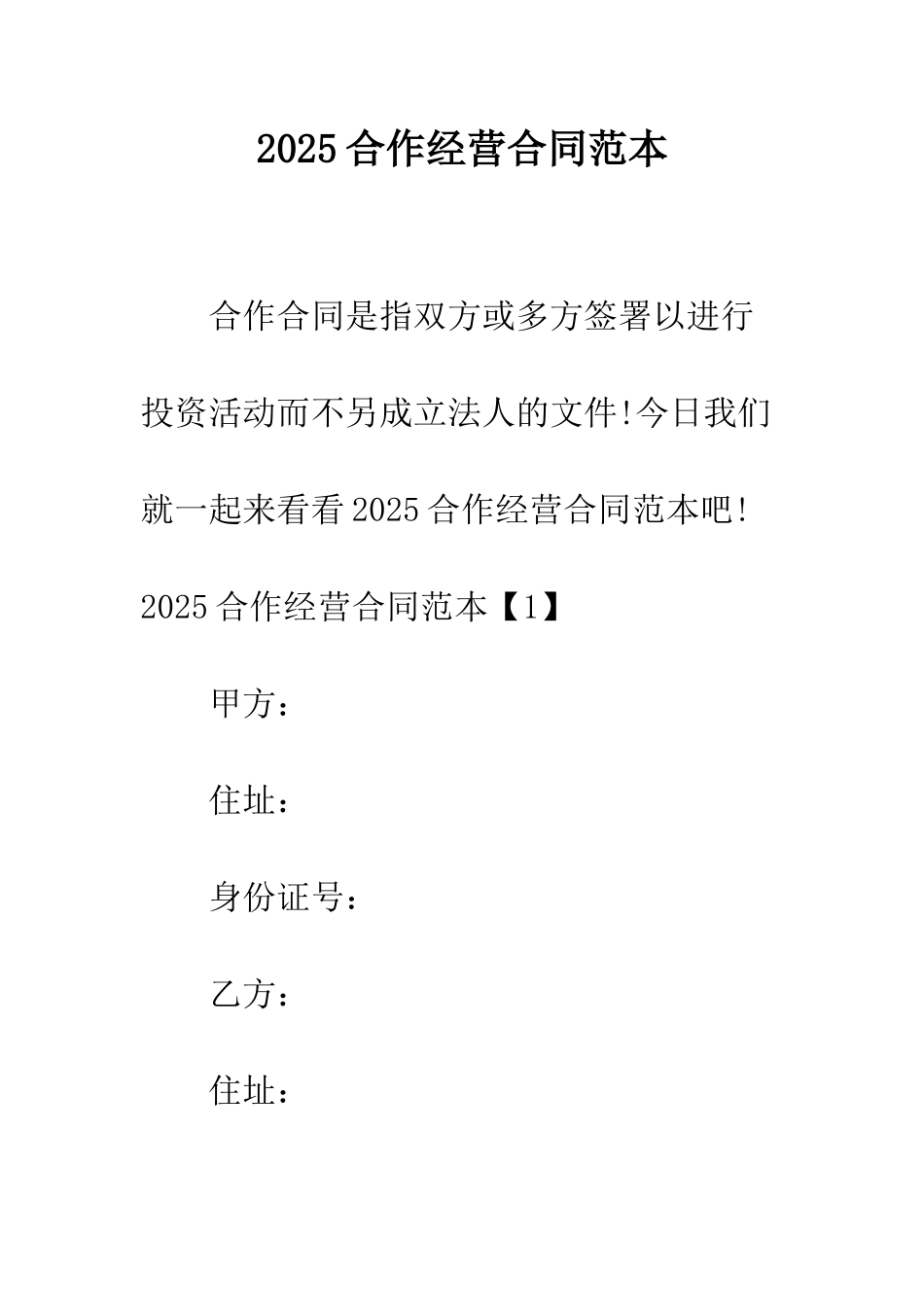 2025 合作经营合同范本

合作合同是指双方或多方签署以进行投资活动而不另成立法人的文件!今日我们就一起来看看 2025 合作经营合同范本吧!

2025 合作经营合同范本【1】

甲方：

住址：

身份证号：

乙方：

住址：